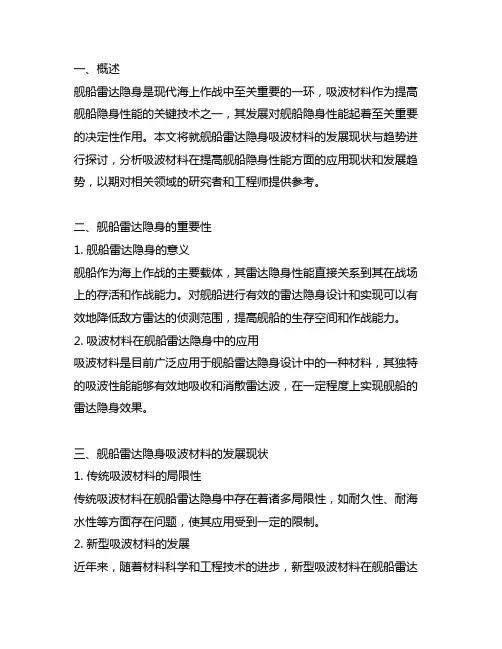 一、概述
舰船雷达隐身是现代海上作战中至关重要的一环，吸波材料作为提高舰船隐身性能的关键技术之一，其发展对舰船隐身性能起着至关重要的决定性作用。本文将就舰船雷达隐身吸波材料的发展现状与趋势进行探讨，分析吸波材料在提高舰船隐身性能方面的应用现状和发展趋势，以期对相关领域的研究者和工程师提供参考。

二、舰船雷达隐身的重要性
1. 舰船雷达隐身的意义
舰船作为海上作战的主要载体，其雷达隐身性能直接关系到其在战场上的存活和作战能力。对舰船进行有效的雷达隐身设计和实现可以有效地降低敌方雷达的侦测范围，提高舰船的生存空间和作战能力。
2. 吸波材料在舰船雷达隐身中的应用
吸波材料是目前广泛应用于舰船雷达隐身设计中的一种材料，其独特的吸波性能能够有效地吸收和消散雷达波，在一定程度上实现舰船的雷达隐身效果。

三、舰船雷达隐身吸波材料的发展现状
1. 传统吸波材料的局限性
传统吸波材料在舰船雷达隐身中存在着诸多局限性，如耐久性、耐海水性等方面存在问题，使其应用受到一定的限制。
2. 新型吸波材料的发展
近年来，随着材料科学和工程技术的进步，新型吸波材料在舰船雷达